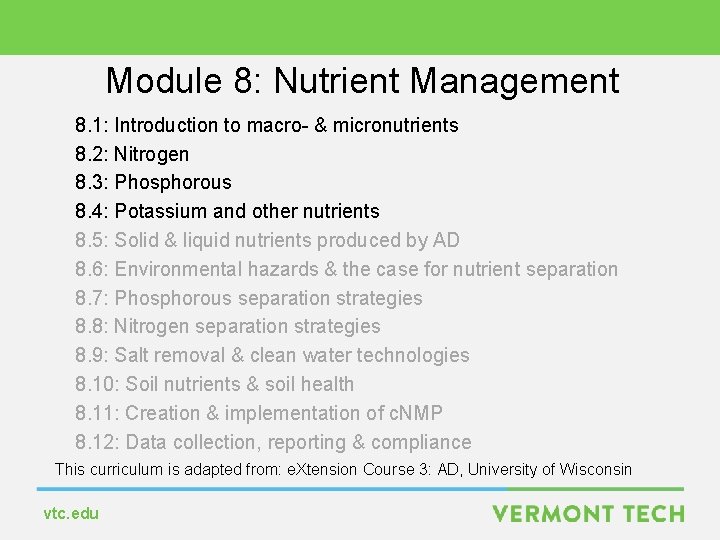 Module 8: Nutrient Management

8.1: Introduction to macro- & micronutrients
8.2: Nitrogen
8.3: Phosphorous
8.4: Potassium and other nutrients
8.5: Solid & liquid nutrients produced by AD
8.6: Environmental hazards & the case for nutrient separation
8.7: Phosphorous separation strategies
8.8: Nitrogen separation strategies
8.9: Salt removal & clean water technologies
8.10: Soil nutrients & soil health
8.11: Creation & implementation of cNMP
8.12: Data collection, reporting & compliance

This curriculum is adapted from: eXtension Course 3: AD, University of Wisconsin

vtc.edu

VERMONT TECH